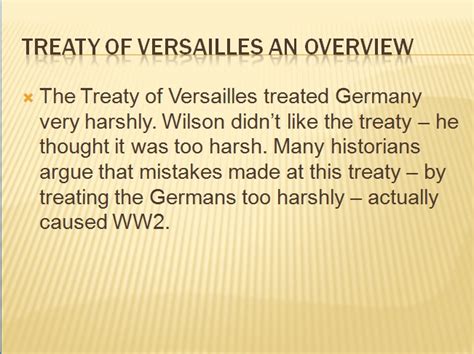 TREATY OF VERSAILLES AN OVERVIEW

The Treaty of Versailles treated Germany very harshly. Wilson didn’t like the treaty – he thought it was too harsh. Many historians argue that mistakes made at this treaty – by treating the Germans too harshly – actually caused WW2.